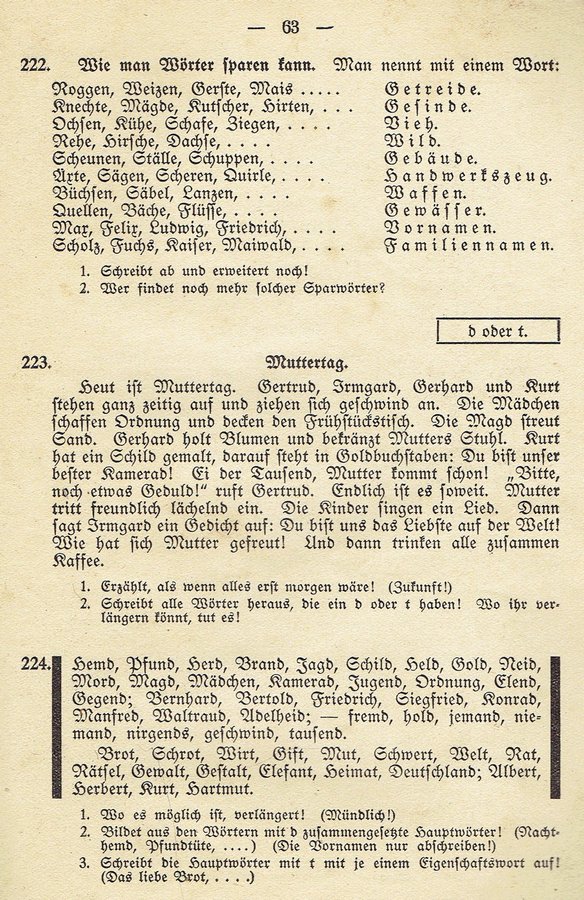 — 63 —

222. Wie man Wörter sparen kann. Man nennt mit einem Wort:

Roggen, Weizen, Gerste, Mais ..... Getreide.
Knechte, Mägde, Kutscher, Hirten, ... Gesinde.
Ochsen, Kühe, Schafe, Ziegen, .... Vieh.
Rehe, Hirsche, Dachse, .... Wild.
Scheunen, Ställe, Schuppen, .... Gebäude.
Äxte, Sägen, Scheren, Quirle, .... Handwerkszeug.
Büchsen, Säbel, Lanzen, .... Waffen.
Quellen, Bäche, Flüsse, .... Gewässer.
Max, Felix, Ludwig, Friedrich, .... Vornamen.
Scholz, Fuchs, Kaiser, Maiwald, .... Familiennamen.

1. Schreibt ab und erweitert noch!
2. Wer findet noch mehr solcher Sparwörter?

d oder t.

223. Muttertag.

Heut ist Muttertag. Gertrud, Irmgard, Gerhard und Kurt stehen ganz zeitig auf und ziehen sich geschwind an. Die Mädchen schaffen Ordnung und decken den Frühstückstisch. Die Magd streut Sand. Gerhard holt Blumen und bekränzt Mutters Stuhl. Kurt hat ein Schild gemalt, darauf steht in Goldbuchstaben: Du bist unser bester Kamerad! Ei der Tausend, Mutter kommt schon! „Bitte, noch etwas Geduld!" ruft Gertrud. Endlich ist es soweit. Mutter tritt freundlich lächelnd ein. Die Kinder singen ein Lied. Dann sagt Irmgard ein Gedicht auf: Du bist uns das Liebste auf der Welt! Wie hat sich Mutter gefreut! Und dann trinken alle zusammen Kaffee.

1. Erzählt, als wenn alles erst morgen wäre! (Zukunft!)
2. Schreibt alle Wörter heraus, die ein d oder t haben! Wo ihr verlängern könnt, tut es!

224. Hemd, Pfund, Herd, Brand, Jagd, Schild, Held, Gold, Neid, Mord, Magd, Mädchen, Kamerad, Jugend, Ordnung, Elend, Gegend; Bernhard, Bertold, Friedrich, Siegfried, Konrad, Manfred, Waltraud, Adelheid; — fremd, hold, jemand, niemand, nirgends, geschwind, tausend.

Brot, Schrot, Wirt, Gift, Mut, Schwert, Welt, Rat, Rätsel, Gewalt, Gestalt, Elefant, Heimat, Deutschland; Albert, Herbert, Kurt, Hartmut.

1. Wo es möglich ist, verlängert! (Mündlich!)
2. Bildet aus den Wörtern mit d zusammengesetzte Hauptwörter! (Nachthemd, Pfundtüte, ....) (Die Vornamen nur abschreiben!)
3. Schreibt die Hauptwörter mit t mit je einem Eigenschaftswort auf! (Das liebe Brot, ....)